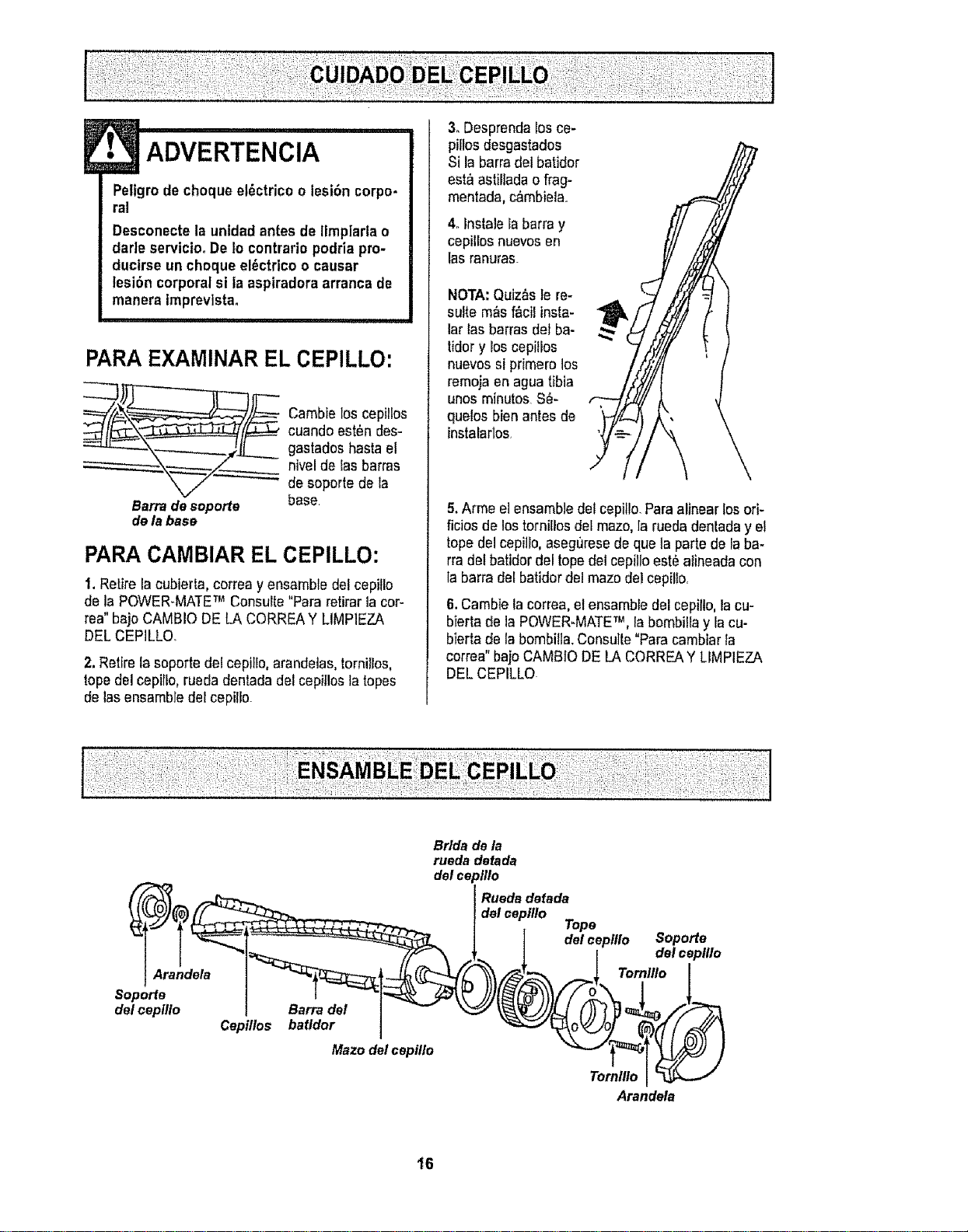 CUIDADO DEL CEPILLO

ADVERTENCIA

Peligro de choque eléctrico o lesión corporal

Desconecte la unidad antes de limpiarla o darle servicio. De lo contrario podría producirse un choque eléctrico o causar lesión corporal si la aspiradora arranca de manera imprevista.

PARA EXAMINAR EL CEPILLO:

Cambie los cepillos cuando estén desgastados hasta el nivel de las barras de soporte de la base.

Barra de soporte de la base

PARA CAMBIAR EL CEPILLO:

1. Retire la cubierta, correa y ensamble del cepillo de la POWER-MATE™ Consulte "Para retirar la correa" bajo CAMBIO DE LA CORREA Y LIMPIEZA DEL CEPILLO.

2. Retire la soporte del cepillo, arandelas, tornillos, tope del cepillo, rueda dentada del cepillos la topes de las ensamble del cepillo.

3. Desprenda los cepillos desgastados Si la barra del batidor está astillada o fragmentada, cámbiela.

4. Instale la barra y cepillos nuevos en las ranuras.

NOTA: Quizás le resulte más fácil instalar las barras del batidor y los cepillos nuevos si primero los remoja en agua tibia unos minutos. Séquelos bien antes de instalarlos.

5. Arme el ensamble del cepillo. Para alinear los orificios de los tornillos del mazo, la rueda dentada y el tope del cepillo, asegúrese de que la parte de la barra del batidor del tope del cepillo esté alineada con la barra del batidor del mazo del cepillo.

6. Cambie la correa, el ensamble del cepillo, la cubierta de la POWER-MATE™, la bombilla y la cubierta de la bombilla. Consulte "Para cambiar la correa" bajo CAMBIO DE LA CORREA Y LIMPIEZA DEL CEPILLO.

ENSAMBLE DEL CEPILLO

Brida de la rueda detada del cepillo

Rueda detada del cepillo

Tope del cepillo

Soporte del cepillo

Tornillo

Arandela

Soporte del cepillo

Cepillos

Barra del batidor

Mazo del cepillo

Tornillo

Arandela

16